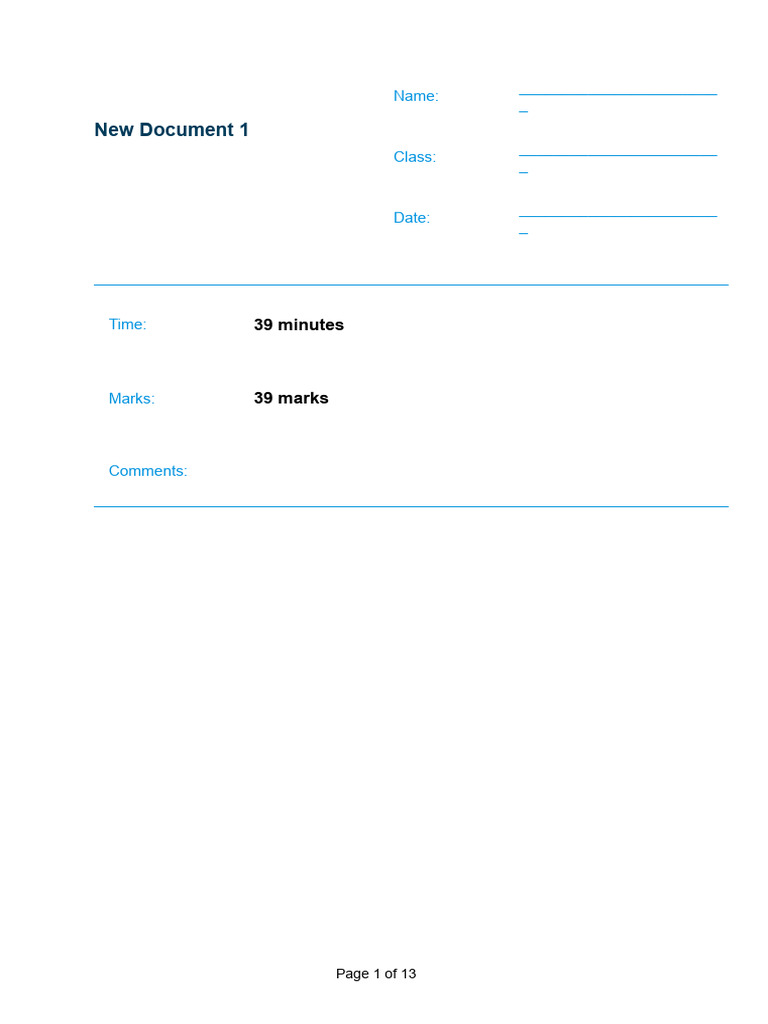 New Document 1

Name: ________________________

Class: ________________________

Date: ________________________

Time: 39 minutes

Marks: 39 marks

Comments:

Page 1 of 13